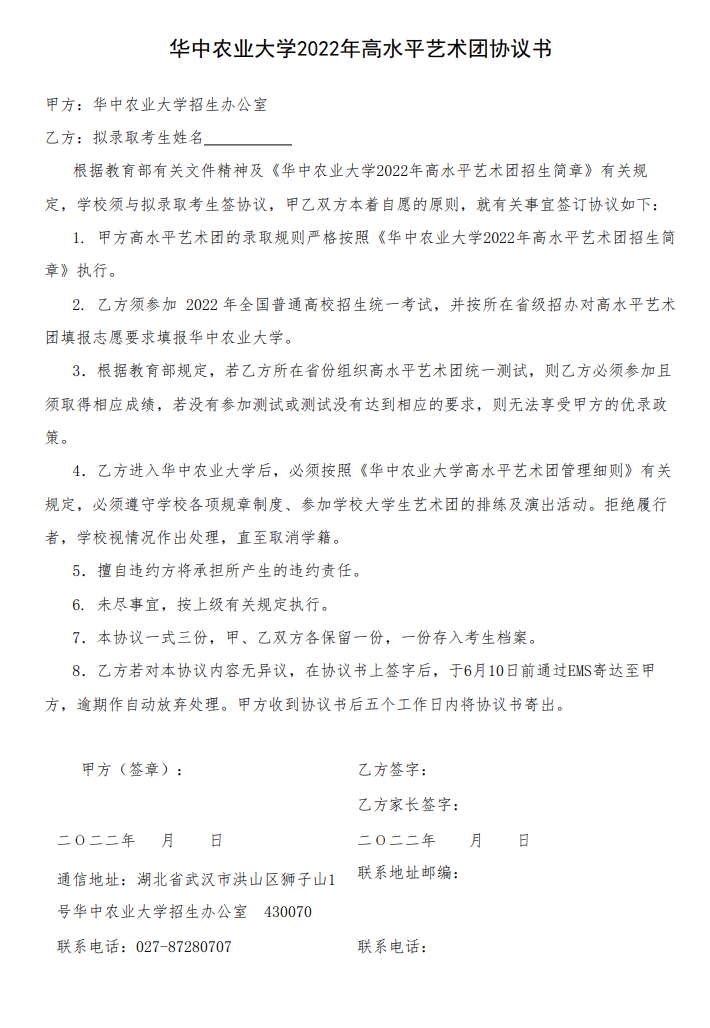 华中农业大学2022年高水平艺术团协议书

甲方：华中农业大学招生办公室

乙方：拟录取考生姓名___________

根据教育部有关文件精神及《华中农业大学2022年高水平艺术团招生简章》有关规定，学校须与拟录取考生签协议，甲乙双方本着自愿的原则，就有关事宜签订协议如下：

1. 甲方高水平艺术团的录取规则严格按照《华中农业大学2022年高水平艺术团招生简章》执行。

2. 乙方须参加 2022 年全国普通高校招生统一考试，并按所在省级招办对高水平艺术团填报志愿要求填报华中农业大学。

3. 根据教育部规定，若乙方所在省份组织高水平艺术团统一测试，则乙方必须参加且须取得相应成绩，若没有参加测试或测试没有达到相应的要求，则无法享受甲方的优录政策。

4. 乙方进入华中农业大学后，必须按照《华中农业大学高水平艺术团管理细则》有关规定，必须遵守学校各项规章制度、参加学校大学生艺术团的排练及演出活动。拒绝履行者，学校视情况作出处理，直至取消学籍。

5. 擅自违约方将承担所产生的违约责任。

6. 未尽事宜，按上级有关规定执行。

7. 本协议一式三份，甲、乙双方各保留一份，一份存入考生档案。

8. 乙方若对本协议内容无异议，在协议书上签字后，于6月10日前通过EMS寄达至甲方，逾期作自动放弃处理。甲方收到协议书后五个工作日内将协议书寄出。

甲方（签章）：

二〇二二年　月　日

通信地址：湖北省武汉市洪山区狮子山1号华中农业大学招生办公室　430070

联系电话：027-87280707

乙方签字：

乙方家长签字：

二〇二二年　月　日

联系地址邮编：

联系电话：